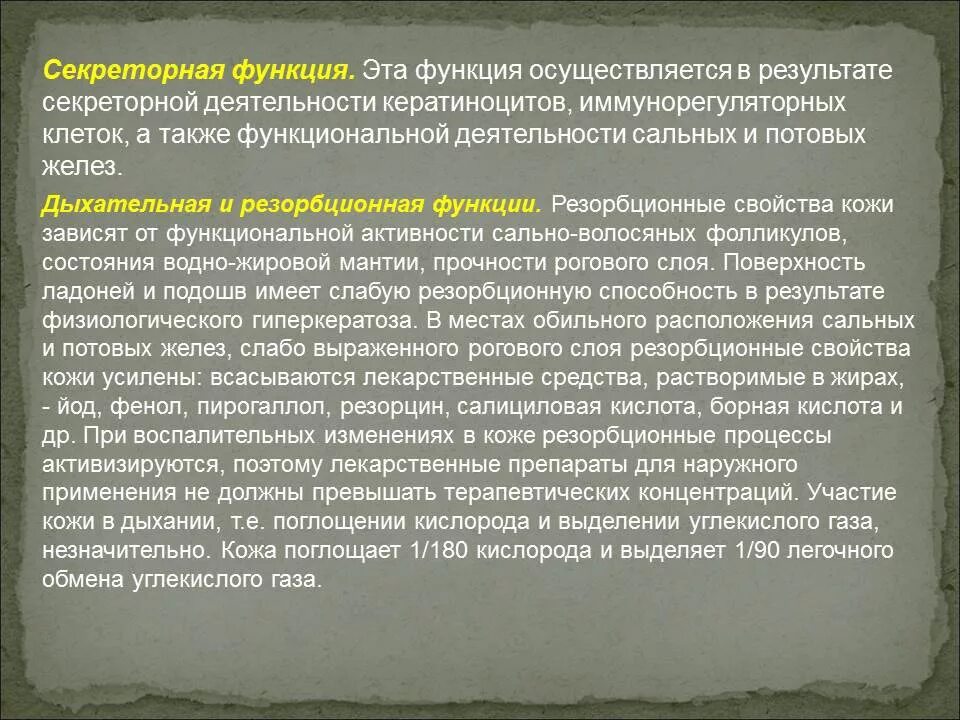 Секреторная функция. Эта функция осуществляется в результате секреторной деятельности кератиноцитов, иммунорегуляторных клеток, а также функциональной деятельности сальных и потовых желез.

Дыхательная и резорбционная функции. Резорбционные свойства кожи зависят от функциональной активности сально-волосяных фолликулов, состояния водно-жировой мантии, прочности рогового слоя. Поверхность ладоней и подошв имеет слабую резорбционную способность в результате физиологического гиперкератоза. В местах обильного расположения сальных и потовых желез, слабо выраженного рогового слоя резорбционные свойства кожи усилены: всасываются лекарственные средства, растворимые в жирах, - йод, фенол, пирогаллол, резорцин, салициловая кислота, борная кислота и др. При воспалительных изменениях в коже резорбционные процессы активизируются, поэтому лекарственные препараты для наружного применения не должны превышать терапевтических концентраций. Участие кожи в дыхании, т.е. поглощении кислорода и выделении углекислого газа, незначительно. Кожа поглощает 1/180 кислорода и выделяет 1/90 легочного обмена углекислого газа.